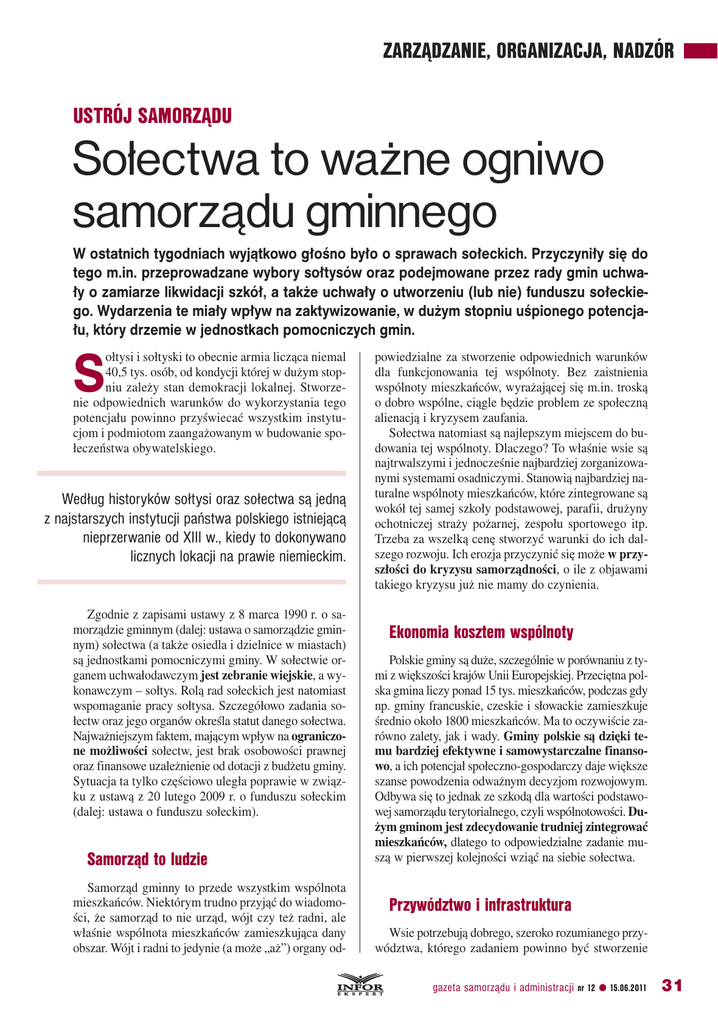 ZARZĄDZANIE, ORGANIZACJA, NADZÓR

USTRÓJ SAMORZĄDU

Sołectwa to ważne ogniwo samorządu gminnego

W ostatnich tygodniach wyjątkowo głośno było o sprawach sołeckich. Przyczyniły się do tego m.in. przeprowadzane wybory sołtysów oraz podejmowane przez rady gmin uchwały o zamiarze likwidacji szkół, a także uchwały o utworzeniu (lub nie) funduszu sołeckiego. Wydarzenia te miały wpływ na zaktywizowanie, w dużym stopniu uśpionego potencjału, który drzemie w jednostkach pomocniczych gmin.

Sołtysi i sołtyski to obecnie armia licząca niemal 40,5 tys. osób, od kondycji której w dużym stopniu zależy stan demokracji lokalnej. Stworzenie odpowiednich warunków do wykorzystania tego potencjału powinno przyświecać wszystkim instytucjom i podmiotom zaangażowanym w budowanie społeczeństwa obywatelskiego.

Według historyków sołtysi oraz sołectwa są jedną z najstarszych instytucji państwa polskiego istniejącą nieprzerwanie od XIII w., kiedy to dokonywano licznych lokacji na prawie niemieckim.

Zgodnie z zapisami ustawy z 8 marca 1990 r. o samorządzie gminnym (dalej: ustawa o samorządzie gminnym) sołectwa (a także osiedla i dzielnice w miastach) są jednostkami pomocniczymi gminy. W sołectwie organem uchwałodawczym jest zebranie wiejskie, a wykonawczym – sołtys. Rolą rad sołeckich jest natomiast wspomaganie pracy sołtysa. Szczegółowo zadania sołectw oraz jego organów określa statut danego sołectwa. Najważniejszym faktem, mającym wpływ na ograniczone możliwości sołectw, jest brak osobowości prawnej oraz finansowe uzależnienie od dotacji z budżetu gminy. Sytuacja ta tylko częściowo uległa poprawie w związku z ustawą z 20 lutego 2009 r. o funduszu sołeckim (dalej: ustawa o funduszu sołeckim).

Samorząd to ludzie

Samorząd gminny to przede wszystkim wspólnota mieszkańców. Niektórym trudno przyjąć do wiadomości, że samorząd to nie urząd, wójt czy też radni, ale właśnie wspólnota mieszkańców zamieszkująca dany obszar. Wójt i radni to jedynie (a może „aż”) organy odpowiedzialne za stworzenie odpowiednich warunków dla funkcjonowania tej wspólnoty. Bez zaistnienia wspólnoty mieszkańców, wyrażającej się m.in. troską o dobro wspólne, ciągle będzie problem ze społeczną alienacją i kryzysem zaufania.

Sołectwa natomiast są najlepszym miejscem do budowania tej wspólnoty. Dlaczego? To właśnie wsie są najtrwalszymi i jednocześnie najbardziej zorganizowanymi systemami osadniczymi. Stanowią najbardziej naturalne wspólnoty mieszkańców, które zintegrowane są wokół tej samej szkoły podstawowej, parafii, drużyny ochotniczej straży pożarnej, zespołu sportowego itp. Trzeba za wszelką cenę stworzyć warunki do ich dalszego rozwoju. Ich erozja przyczynić się może w przyszłości do kryzysu samorządności, o ile z objawami takiego kryzysu już nie mamy do czynienia.

Ekonomia kosztem wspólnoty

Polskie gminy są duże, szczególnie w porównaniu z tymi z większości krajów Unii Europejskiej. Przeciętna polska gmina liczy ponad 15 tys. mieszkańców, podczas gdy np. gminy francuskie, czeskie i słowackie zamieszkuje średnio około 1800 mieszkańców. Ma to oczywiście zarówno zalety, jak i wady. Gminy polskie są dzięki temu bardziej efektywne i samowystarczalne finansowo, a ich potencjał społeczno-gospodarczy daje większe szanse powodzenia odważnym decyzjom rozwojowym. Odbywa się to jednak ze szkodą dla wartości podstawowej samorządu terytorialnego, czyli wspólnotowości. Dużym gminom jest zdecydowanie trudniej zintegrować mieszkańców, dlatego to odpowiedzialne zadanie muszą w pierwszej kolejności wziąć na siebie sołectwa.

Przywództwo i infrastruktura

Wsie potrzebują dobrego, szeroko rozumianego przywództwa, którego zadaniem powinno być stworzenie

INFOR EKSPERT

gazeta samorządu i administracji nr 12 ● 15.06.2011 31